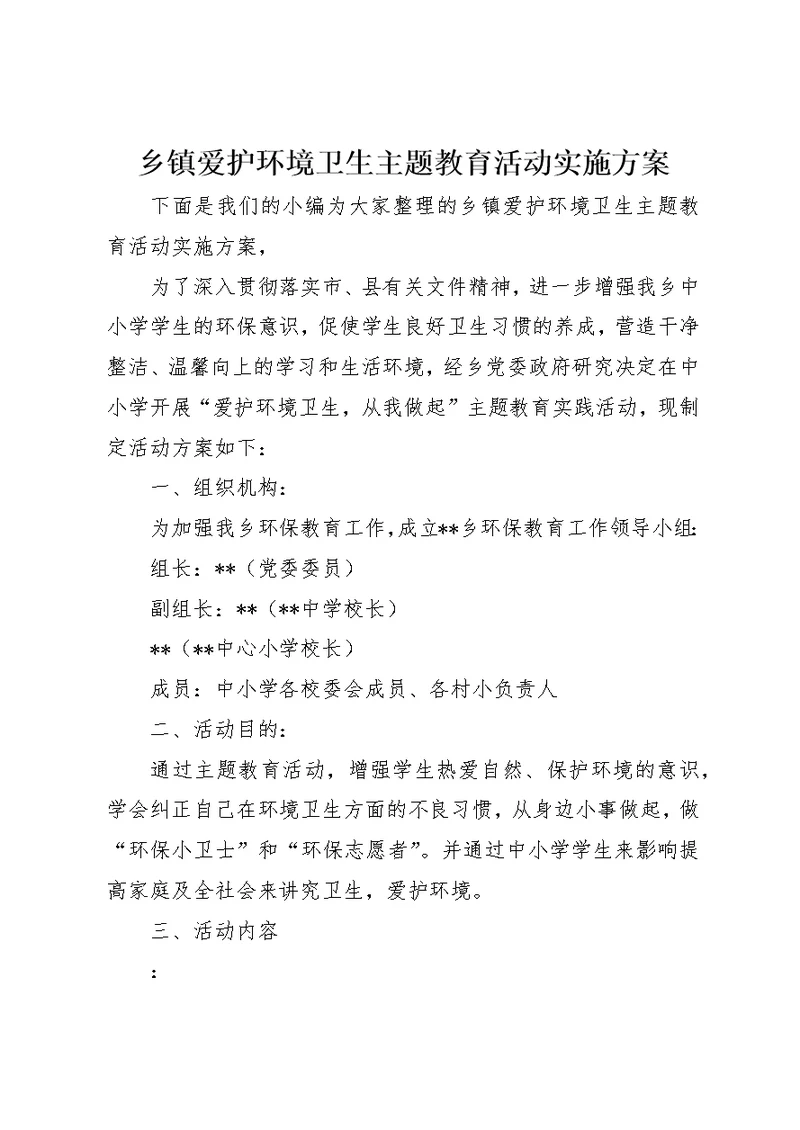 乡镇爱护环境卫生主题教育活动实施方案

下面是我们的小编为大家整理的乡镇爱护环境卫生主题教育活动实施方案，

为了深入贯彻落实市、县有关文件精神，进一步增强我乡中小学学生的环保意识，促使学生良好卫生习惯的养成，营造干净整洁、温馨向上的学习和生活环境，经乡党委政府研究决定在中小学开展“爱护环境卫生，从我做起”主题教育实践活动，现制定活动方案如下：

一、组织机构：

为加强我乡环保教育工作，成立**乡环保教育工作领导小组：

组长：**（党委委员）

副组长：**（**中学校长）

**（**中心小学校长）

成员：中小学各校委会成员、各村小负责人

二、活动目的：

通过主题教育活动，增强学生热爱自然、保护环境的意识，学会纠正自己在环境卫生方面的不良习惯，从身边小事做起，做“环保小卫士”和“环保志愿者”。并通过中小学学生来影响提高家庭及全社会来讲究卫生，爱护环境。

三、活动内容

：